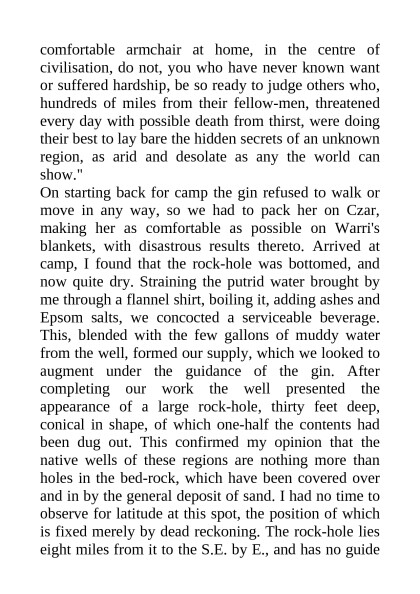 comfortable armchair at home, in the centre of civilisation, do not, you who have never known want or suffered hardship, be so ready to judge others who, hundreds of miles from their fellow-men, threatened every day with possible death from thirst, were doing their best to lay bare the hidden secrets of an unknown region, as arid and desolate as any the world can show."

On starting back for camp the gin refused to walk or move in any way, so we had to pack her on Czar, making her as comfortable as possible on Warri's blankets, with disastrous results thereto. Arrived at camp, I found that the rock-hole was bottomed, and now quite dry. Straining the putrid water brought by me through a flannel shirt, boiling it, adding ashes and Epsom salts, we concocted a serviceable beverage. This, blended with the few gallons of muddy water from the well, formed our supply, which we looked to augment under the guidance of the gin. After completing our work the well presented the appearance of a large rock-hole, thirty feet deep, conical in shape, of which one-half the contents had been dug out. This confirmed my opinion that the native wells of these regions are nothing more than holes in the bed-rock, which have been covered over and in by the general deposit of sand. I had no time to observe for latitude at this spot, the position of which is fixed merely by dead reckoning. The rock-hole lies eight miles from it to the S.E. by E., and has no guide